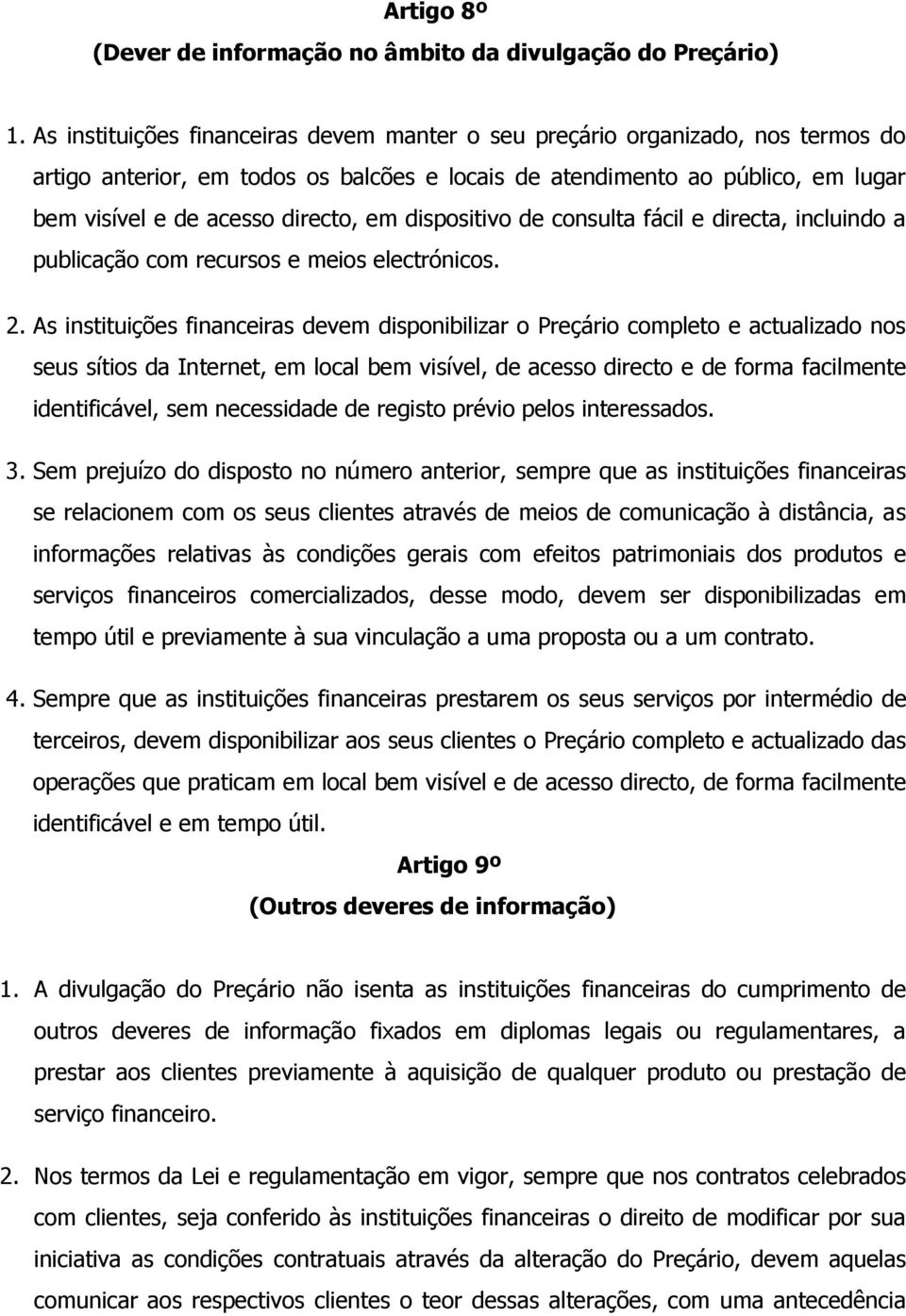 Artigo 8º
(Dever de informação no âmbito da divulgação do Preçário)

1. As instituições financeiras devem manter o seu preçário organizado, nos termos do artigo anterior, em todos os balcões e locais de atendimento ao público, em lugar bem visível e de acesso directo, em dispositivo de consulta fácil e directa, incluindo a publicação com recursos e meios electrónicos.

2. As instituições financeiras devem disponibilizar o Preçário completo e actualizado nos seus sítios da Internet, em local bem visível, de acesso directo e de forma facilmente identificável, sem necessidade de registo prévio pelos interessados.

3. Sem prejuízo do disposto no número anterior, sempre que as instituições financeiras se relacionem com os seus clientes através de meios de comunicação à distância, as informações relativas às condições gerais com efeitos patrimoniais dos produtos e serviços financeiros comercializados, desse modo, devem ser disponibilizadas em tempo útil e previamente à sua vinculação a uma proposta ou a um contrato.

4. Sempre que as instituições financeiras prestarem os seus serviços por intermédio de terceiros, devem disponibilizar aos seus clientes o Preçário completo e actualizado das operações que praticam em local bem visível e de acesso directo, de forma facilmente identificável e em tempo útil.

Artigo 9º
(Outros deveres de informação)

1. A divulgação do Preçário não isenta as instituições financeiras do cumprimento de outros deveres de informação fixados em diplomas legais ou regulamentares, a prestar aos clientes previamente à aquisição de qualquer produto ou prestação de serviço financeiro.

2. Nos termos da Lei e regulamentação em vigor, sempre que nos contratos celebrados com clientes, seja conferido às instituições financeiras o direito de modificar por sua iniciativa as condições contratuais através da alteração do Preçário, devem aquelas comunicar aos respectivos clientes o teor dessas alterações, com uma antecedência